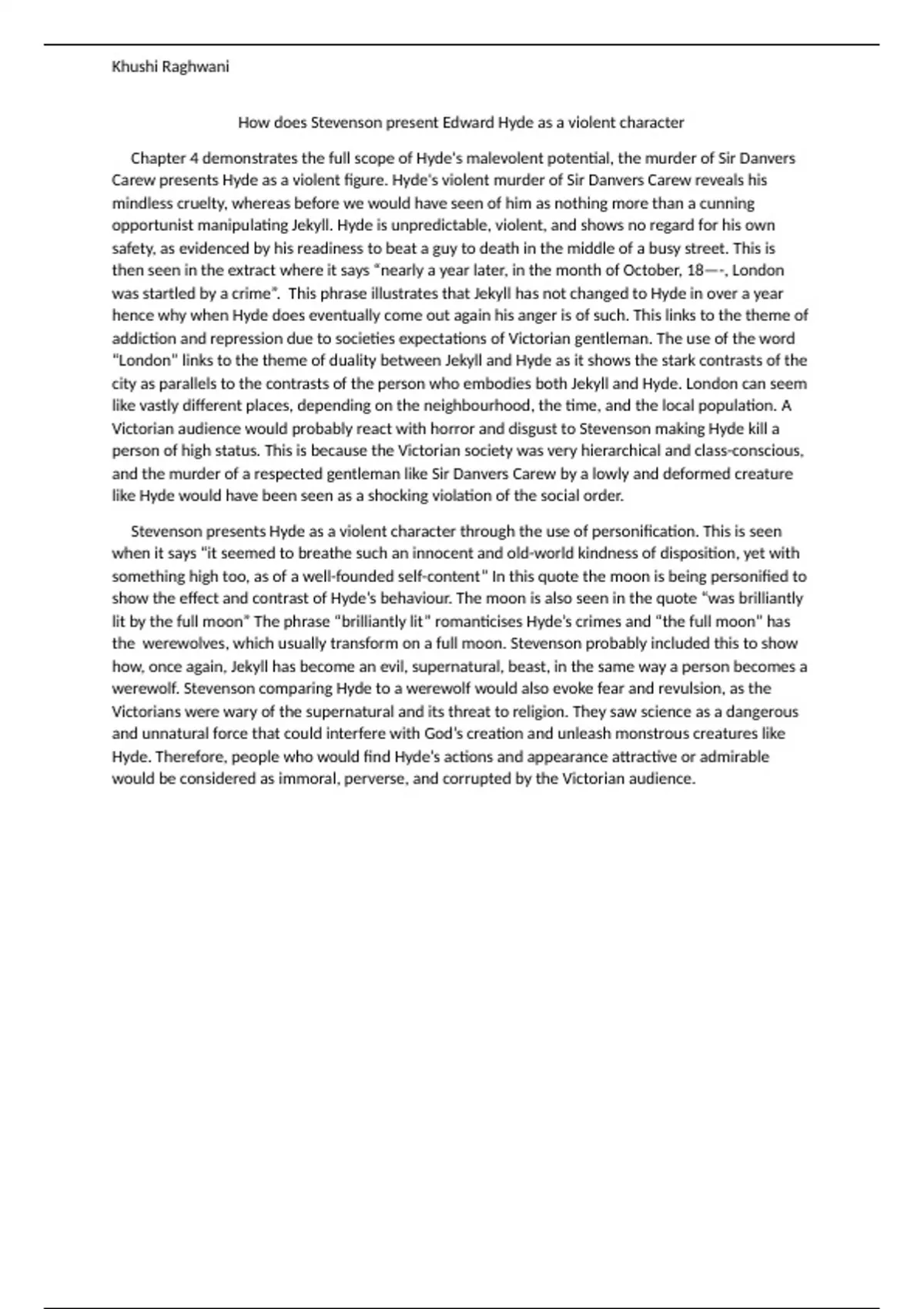 Khushi Raghwani

How does Stevenson present Edward Hyde as a violent character

Chapter 4 demonstrates the full scope of Hyde's malevolent potential, the murder of Sir Danvers Carew presents Hyde as a violent figure. Hyde's violent murder of Sir Danvers Carew reveals his mindless cruelty, whereas before we would have seen of him as nothing more than a cunning opportunist manipulating Jekyll. Hyde is unpredictable, violent, and shows no regard for his own safety, as evidenced by his readiness to beat a guy to death in the middle of a busy street. This is then seen in the extract where it says "nearly a year later, in the month of October, 18—-, London was startled by a crime". This phrase illustrates that Jekyll has not changed to Hyde in over a year hence why when Hyde does eventually come out again his anger is of such. This links to the theme of addiction and repression due to societies expectations of Victorian gentleman. The use of the word "London" links to the theme of duality between Jekyll and Hyde as it shows the stark contrasts of the city as parallels to the contrasts of the person who embodies both Jekyll and Hyde. London can seem like vastly different places, depending on the neighbourhood, the time, and the local population. A Victorian audience would probably react with horror and disgust to Stevenson making Hyde kill a person of high status. This is because the Victorian society was very hierarchical and class-conscious, and the murder of a respected gentleman like Sir Danvers Carew by a lowly and deformed creature like Hyde would have been seen as a shocking violation of the social order.

Stevenson presents Hyde as a violent character through the use of personification. This is seen when it says "it seemed to breathe such an innocent and old-world kindness of disposition, yet with something high too, as of a well-founded self-content" In this quote the moon is being personified to show the effect and contrast of Hyde's behaviour. The moon is also seen in the quote "was brilliantly lit by the full moon" The phrase "brilliantly lit" romanticises Hyde's crimes and "the full moon" has the werewolves, which usually transform on a full moon. Stevenson probably included this to show how, once again, Jekyll has become an evil, supernatural, beast, in the same way a person becomes a werewolf. Stevenson comparing Hyde to a werewolf would also evoke fear and revulsion, as the Victorians were wary of the supernatural and its threat to religion. They saw science as a dangerous and unnatural force that could interfere with God's creation and unleash monstrous creatures like Hyde. Therefore, people who would find Hyde's actions and appearance attractive or admirable would be considered as immoral, perverse, and corrupted by the Victorian audience.